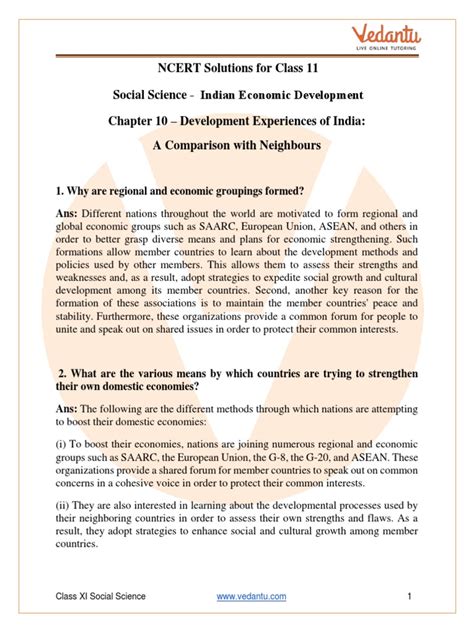 Vedantu
LIVE ONLINE TUTORING

NCERT Solutions for Class 11

Social Science - Indian Economic Development

Chapter 10 – Development Experiences of India:

A Comparison with Neighbours

1. Why are regional and economic groupings formed?

Ans: Different nations throughout the world are motivated to form regional and global economic groups such as SAARC, European Union, ASEAN, and others in order to better grasp diverse means and plans for economic strengthening. Such formations allow member countries to learn about the development methods and policies used by other members. This allows them to assess their strengths and weaknesses and, as a result, adopt strategies to expedite social growth and cultural development among its member countries. Second, another key reason for the formation of these associations is to maintain the member countries' peace and stability. Furthermore, these organizations provide a common forum for people to unite and speak out on shared issues in order to protect their common interests.

2. What are the various means by which countries are trying to strengthen their own domestic economies?

Ans: The following are the different methods through which nations are attempting to boost their domestic economies:

(i) To boost their economies, nations are joining numerous regional and economic groups such as SAARC, the European Union, the G-8, the G-20, and ASEAN. These organizations provide a shared forum for member countries to speak out on common concerns in a cohesive voice in order to protect their common interests.

(ii) They are also interested in learning about the developmental processes used by their neighboring countries in order to assess their own strengths and flaws. As a result, they adopt strategies to enhance social and cultural growth among member countries.

Class XI Social Science www.vedantu.com 1